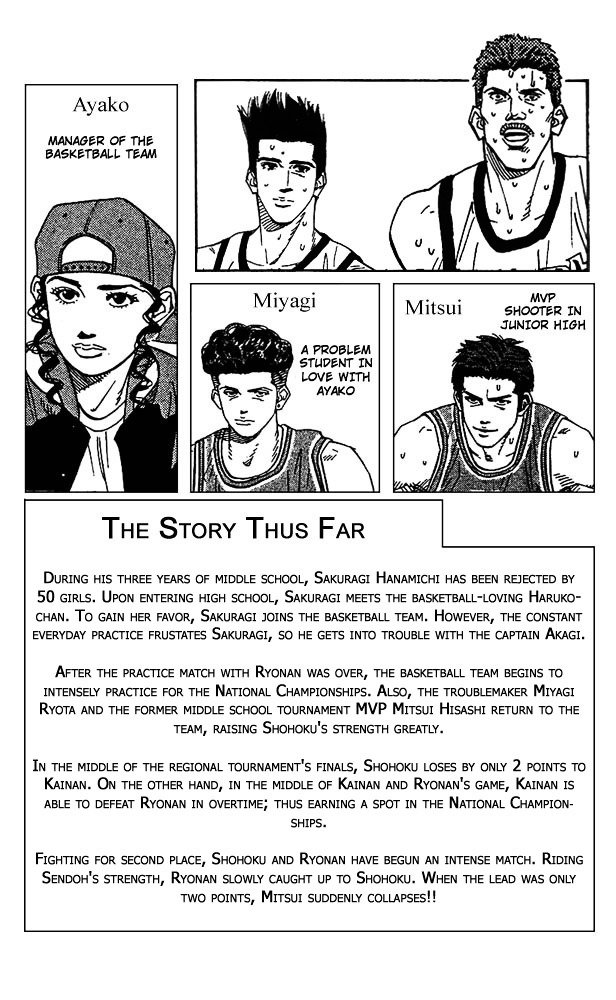 Ayako

MANAGER OF THE BASKETBALL TEAM

Miyagi

A PROBLEM STUDENT IN LOVE WITH AYAKO

Mitsui

MVP SHOOTER IN JUNIOR HIGH

THE STORY THUS FAR

DURING HIS THREE YEARS OF MIDDLE SCHOOL, SAKURAGI HANAMICHI HAS BEEN REJECTED BY 50 GIRLS. UPON ENTERING HIGH SCHOOL, SAKURAGI MEETS THE BASKETBALL-LOVING HARUKO-CHAN. TO GAIN HER FAVOR, SAKURAGI JOINS THE BASKETBALL TEAM. HOWEVER, THE CONSTANT EVERYDAY PRACTICE FRUSTATES SAKURAGI, SO HE GETS INTO TROUBLE WITH THE CAPTAIN AKAGI.

AFTER THE PRACTICE MATCH WITH RYONAN WAS OVER, THE BASKETBALL TEAM BEGINS TO INTENSELY PRACTICE FOR THE NATIONAL CHAMPIONSHIPS. ALSO, THE TROUBLEMAKER MIYAGI RYOTA AND THE FORMER MIDDLE SCHOOL TOURNAMENT MVP MITSUI HISASHI RETURN TO THE TEAM, RAISING SHOHOKU'S STRENGTH GREATLY.

IN THE MIDDLE OF THE REGIONAL TOURNAMENT'S FINALS, SHOHOKU LOSES BY ONLY 2 POINTS TO KAINAN. ON THE OTHER HAND, IN THE MIDDLE OF KAINAN AND RYONAN'S GAME, KAINAN IS ABLE TO DEFEAT RYONAN IN OVERTIME; THUS EARNING A SPOT IN THE NATIONAL CHAMPIONSHIPS.

FIGHTING FOR SECOND PLACE, SHOHOKU AND RYONAN HAVE BEGUN AN INTENSE MATCH. RIDING SENDOH'S STRENGTH, RYONAN SLOWLY CAUGHT UP TO SHOHOKU. WHEN THE LEAD WAS ONLY TWO POINTS, MITSUI SUDDENLY COLLAPSES!!